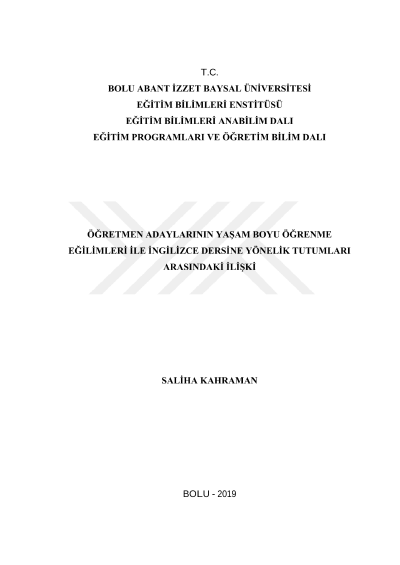 T.C.
BOLU ABANT İZZET BAYSAL ÜNİVERSİTESİ
EĞİTİM BİLİMLERİ ENSTİTÜSÜ
EĞİTİM BİLİMLERİ ANABİLİM DALI
EĞİTİM PROGRAMLARI VE ÖĞRETİM BİLİM DALI

ÖĞRETMEN ADAYLARININ YAŞAM BOYU ÖĞRENME EĞİLİMLERİ İLE İNGİLİZCE DERSİNE YÖNELİK TUTUMLARI ARASINDAKİ İLİŞKİ

SALİHA KAHRAMAN

BOLU - 2019